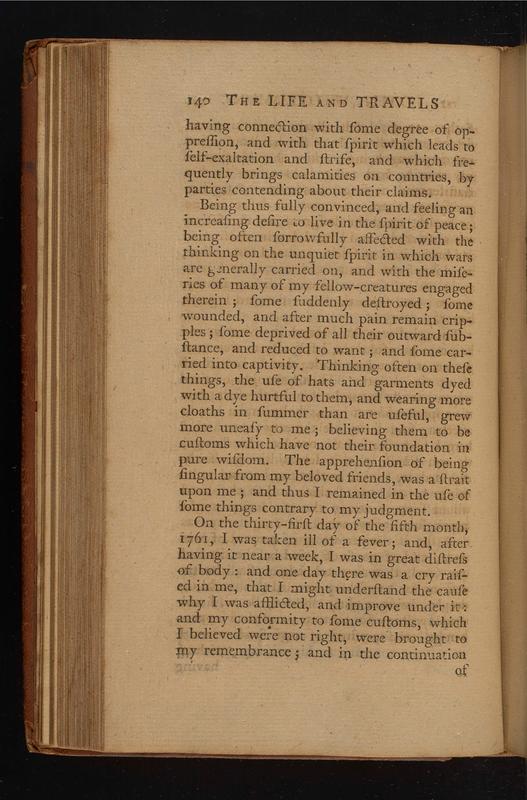 140 THE LIFE AND TRAVELS

having connection with ſome degree of oppreſſion, and with that ſpirit which leads to ſelf-exaltation and ſtrife, and which frequently brings calamities on countries, by parties contending about their claims.

Being thus fully convinced, and feeling an increaſing deſire to live in the ſpirit of peace; being often ſorrowfully affected with the thinking on the unquiet ſpirit in which wars are generally carried on, and with the miſeries of many of my fellow-creatures engaged therein; ſome ſuddenly deſtroyed; ſome wounded, and after much pain remain cripples; ſome deprived of all their outward ſubſtance, and reduced to want; and ſome carried into captivity. Thinking often on theſe things, the uſe of hats and garments dyed with a dye hurtful to them, and wearing more cloaths in ſummer than are uſeful, grew more uneaſy to me; believing them to be cuſtoms which have not their foundation in pure wiſdom. The apprehenſion of being ſingular from my beloved friends, was a ſtrait upon me; and thus I remained in the uſe of ſome things contrary to my judgment.

On the thirty-firſt day of the fifth month, 1761, I was taken ill of a fever; and, after having it near a week, I was in great diſtreſs of body: and one day there was a cry raiſed in me, that I might underſtand the cauſe why I was afflicted, and improve under it: and my conformity to ſome cuſtoms, which I believed were not right, were brought to my remembrance; and in the continuation

of